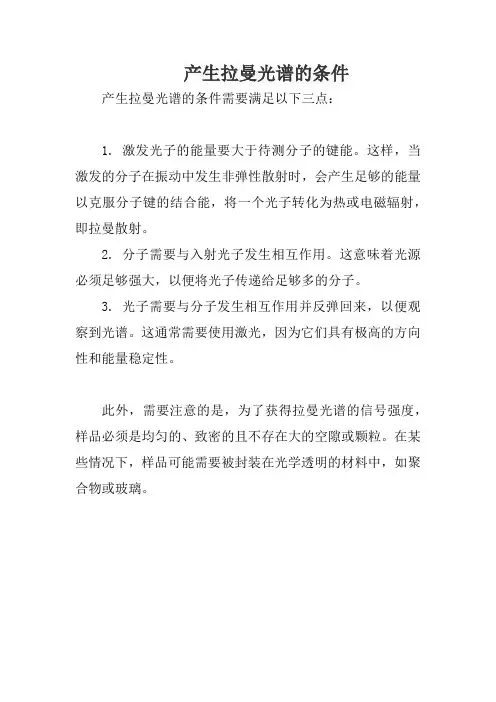 产生拉曼光谱的条件

产生拉曼光谱的条件需要满足以下三点：

1. 激发光子的能量要大于待测分子的键能。这样，当激发的分子在振动中发生非弹性散射时，会产生足够的能量以克服分子键的结合能，将一个光子转化为热或电磁辐射，即拉曼散射。

2. 分子需要与入射光子发生相互作用。这意味着光源必须足够强大，以便将光子传递给足够多的分子。

3. 光子需要与分子发生相互作用并反弹回来，以便观察到光谱。这通常需要使用激光，因为它们具有极高的方向性和能量稳定性。

此外，需要注意的是，为了获得拉曼光谱的信号强度，样品必须是均匀的、致密的且不存在大的空隙或颗粒。在某些情况下，样品可能需要被封装在光学透明的材料中，如聚合物或玻璃。